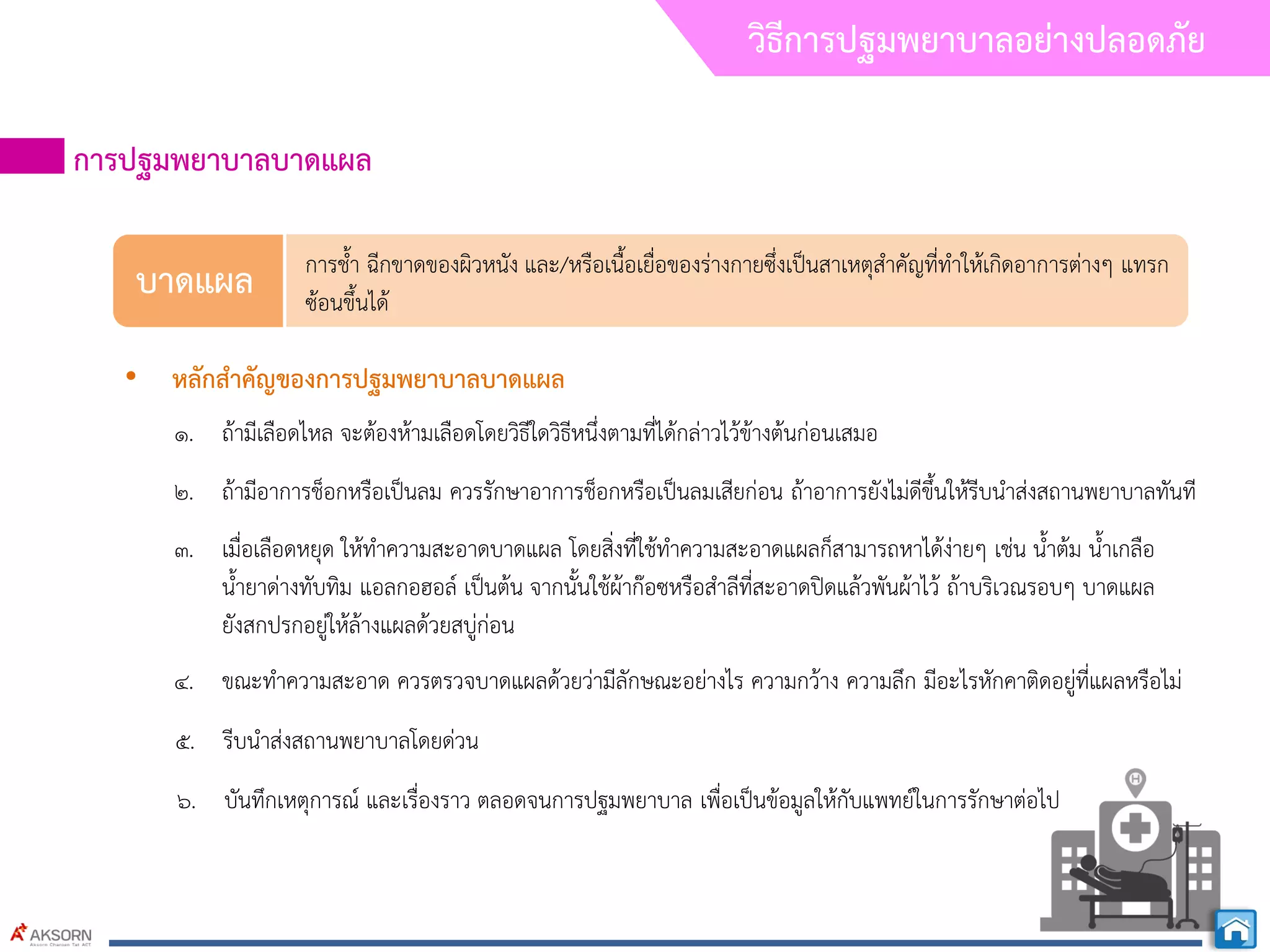 วิธีการปฐมพยาบาลอย่างปลอดภัย

การปฐมพยาบาลบาดแผล

บาดแผล

การช้ำ ฉีกขาดของผิวหนัง และ/หรือเนื้อเยื่อของร่างกายซึ่งเป็นสาเหตุสำคัญที่ทำให้เกิดอาการต่างๆ แทรกซ้อนขึ้นได้

• หลักสำคัญของการปฐมพยาบาลบาดแผล

๑. ถ้ามีเลือดไหล จะต้องห้ามเลือดโดยวิธีใดวิธีหนึ่งตามที่ได้กล่าวไว้ข้างต้นก่อนเสมอ

๒. ถ้ามีอาการช็อกหรือเป็นลม ควรรักษาอาการช็อกหรือเป็นลมเสียก่อน ถ้าอาการยังไม่ดีขึ้นให้รีบนำส่งสถานพยาบาลทันที

๓. เมื่อเลือดหยุด ให้ทำความสะอาดบาดแผล โดยสิ่งที่ใช้ทำความสะอาดแผลก็สามารถหาได้ง่ายๆ เช่น น้ำต้ม น้ำเกลือ น้ำยาด่างทับทิม แอลกอฮอล์ เป็นต้น จากนั้นใช้ผ้าก๊อซหรือสำลีที่สะอาดปิดแล้วพันผ้าไว้ ถ้าบริเวณรอบๆ บาดแผลยังสกปรกอยู่ให้ล้างแผลด้วยสบู่ก่อน

๔. ขณะทำความสะอาด ควรตรวจบาดแผลด้วยว่ามีลักษณะอย่างไร ความกว้าง ความลึก มีอะไรหักคาติดอยู่ที่แผลหรือไม่

๕. รีบนำส่งสถานพยาบาลโดยด่วน

๖. บันทึกเหตุการณ์ และเรื่องราว ตลอดจนการปฐมพยาบาล เพื่อเป็นข้อมูลให้กับแพทย์ในการรักษาต่อไป

H

AKSORN
Aksorn Charoen Tat ACT